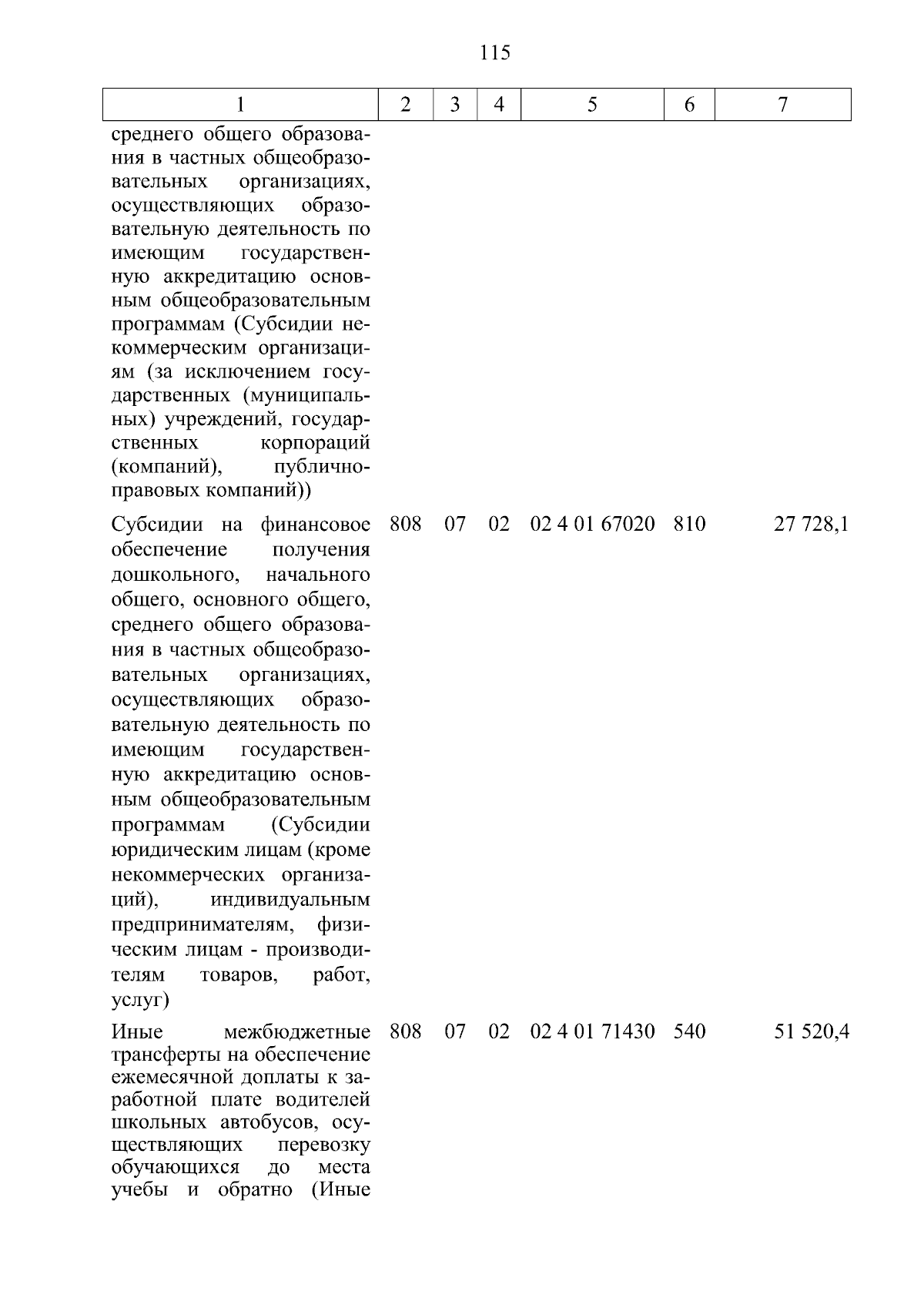 115

| 1 | 2 | 3 | 4 | 5 | 6 | 7 |
|---|---|---|---|---|---|---|
| среднего общего образования в частных общеобразовательных организациях, осуществляющих образовательную деятельность по имеющим государственную аккредитацию основным общеобразовательным программам (Субсидии некоммерческим организациям (за исключением государственных (муниципальных) учреждений, государственных корпораций (компаний), публично-правовых компаний)) | | | | | | |
| Субсидии на финансовое обеспечение получения дошкольного, начального общего, основного общего, среднего общего образования в частных общеобразовательных организациях, осуществляющих образовательную деятельность по имеющим государственную аккредитацию основным общеобразовательным программам (Субсидии юридическим лицам (кроме некоммерческих организаций), индивидуальным предпринимателям, физическим лицам - производителям товаров, работ, услуг) | 808 | 07 | 02 | 02 4 01 67020 | 810 | 27 728,1 |
| Иные межбюджетные трансферты на обеспечение ежемесячной доплаты к заработной плате водителей школьных автобусов, осуществляющих перевозку обучающихся до места учебы и обратно (Иные | 808 | 07 | 02 | 02 4 01 71430 | 540 | 51 520,4 |